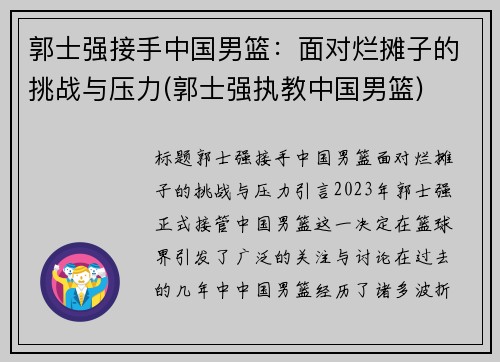 郭士强接手中国男篮：面对烂摊子的挑战与压力(郭士强执教中国男篮)

标题郭士强接手中国男篮面对烂摊子的挑战与压力引言2023年郭士强正式接管中国男篮这一决定在篮球界引发了广泛的关注与讨论在过去的几年中中国男篮经历了诸多波折